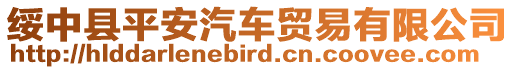 绥中县平安汽车贸易有限公司
http://hlddarlenebird.cn.coovee.com